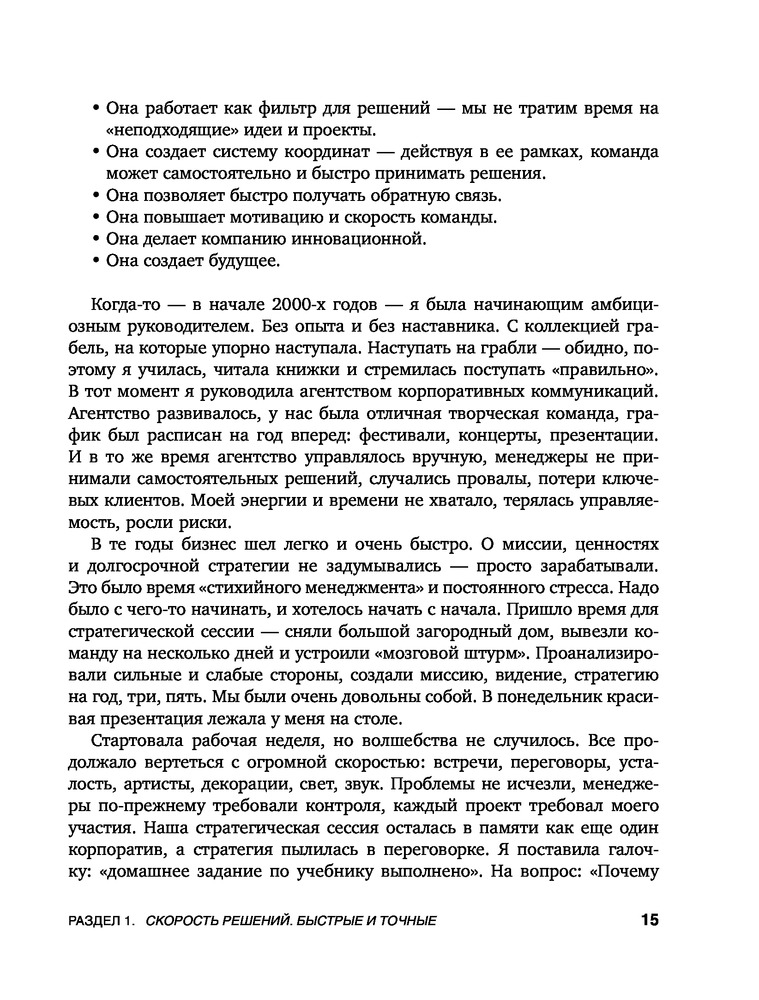 • Она работает как фильтр для решений — мы не тратим время на «неподходящие» идеи и проекты.
• Она создает систему координат — действуя в ее рамках, команда может самостоятельно и быстро принимать решения.
• Она позволяет быстро получать обратную связь.
• Она повышает мотивацию и скорость команды.
• Она делает компанию инновационной.
• Она создает будущее.

Когда-то — в начале 2000-х годов — я была начинающим амбициозным руководителем. Без опыта и без наставника. С коллекцией грабель, на которые упорно наступала. Наступать на грабли — обидно, поэтому я училась, читала книжки и стремилась поступать «правильно». В тот момент я руководила агентством корпоративных коммуникаций. Агентство развивалось, у нас была отличная творческая команда, график был расписан на год вперед: фестивали, концерты, презентации. И в то же время агентство управлялось вручную, менеджеры не принимали самостоятельных решений, случались провалы, потери ключевых клиентов. Моей энергии и времени не хватало, терялась управляемость, росли риски.

В те годы бизнес шел легко и очень быстро. О миссии, ценностях и долгосрочной стратегии не задумывались — просто зарабатывали. Это было время «стихийного менеджмента» и постоянного стресса. Надо было с чего-то начинать, и хотелось начать с начала. Пришло время для стратегической сессии — сняли большой загородный дом, вывезли команду на несколько дней и устроили «мозговой штурм». Проанализировали сильные и слабые стороны, создали миссию, видение, стратегию на год, три, пять. Мы были очень довольны собой. В понедельник красивая презентация лежала у меня на столе.

Стартовала рабочая неделя, но волшебства не случилось. Все продолжало вертеться с огромной скоростью: встречи, переговоры, усталость, артисты, декорации, свет, звук. Проблемы не исчезли, менеджеры по-прежнему требовали контроля, каждый проект требовал моего участия. Наша стратегическая сессия осталась в памяти как еще один корпоратив, а стратегия пылилась в переговорке. Я поставила галочку: «домашнее задание по учебнику выполнено». На вопрос: «Почему

РАЗДЕЛ 1. СКОРОСТЬ РЕШЕНИЙ. БЫСТРЫЕ И ТОЧНЫЕ 15